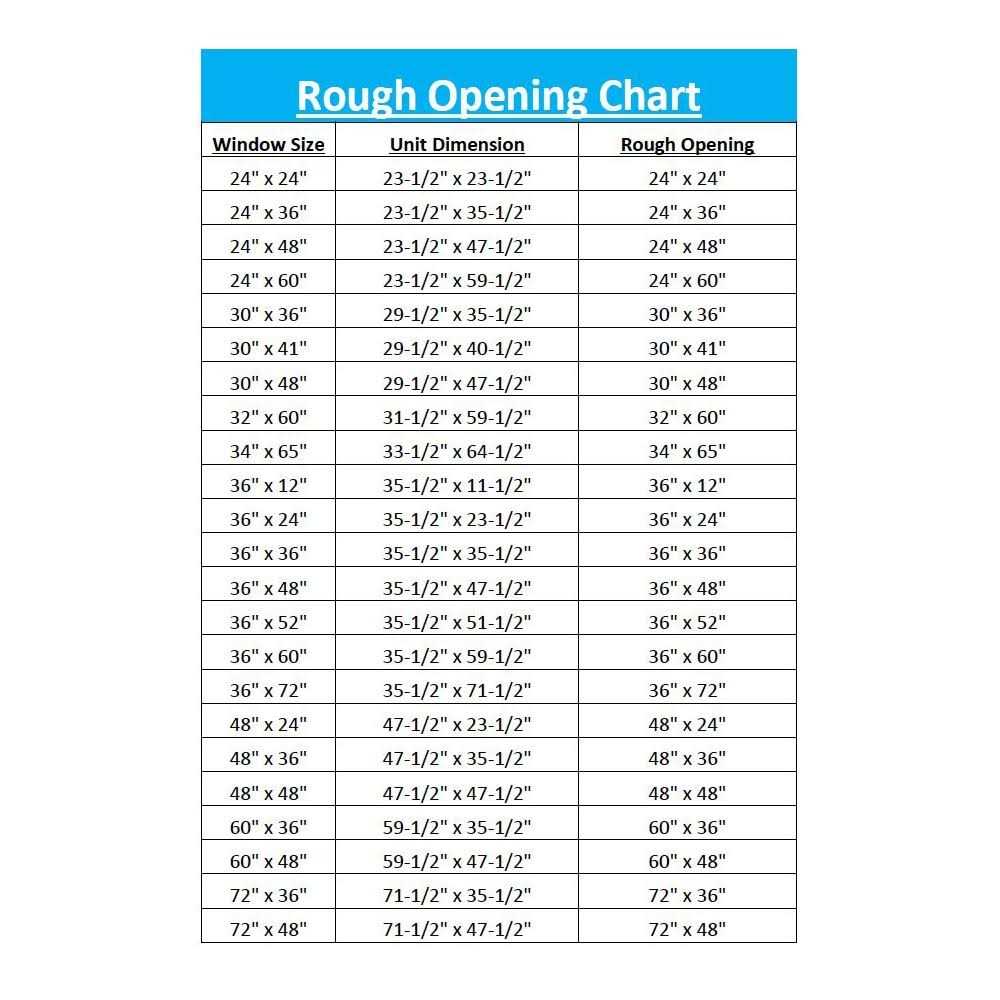 Rough Opening Chart

| Window Size | Unit Dimension | Rough Opening |
|---|---|---|
| 24" x 24" | 23-1/2" x 23-1/2" | 24" x 24" |
| 24" x 36" | 23-1/2" x 35-1/2" | 24" x 36" |
| 24" x 48" | 23-1/2" x 47-1/2" | 24" x 48" |
| 24" x 60" | 23-1/2" x 59-1/2" | 24" x 60" |
| 30" x 36" | 29-1/2" x 35-1/2" | 30" x 36" |
| 30" x 41" | 29-1/2" x 40-1/2" | 30" x 41" |
| 30" x 48" | 29-1/2" x 47-1/2" | 30" x 48" |
| 32" x 60" | 31-1/2" x 59-1/2" | 32" x 60" |
| 34" x 65" | 33-1/2" x 64-1/2" | 34" x 65" |
| 36" x 12" | 35-1/2" x 11-1/2" | 36" x 12" |
| 36" x 24" | 35-1/2" x 23-1/2" | 36" x 24" |
| 36" x 36" | 35-1/2" x 35-1/2" | 36" x 36" |
| 36" x 48" | 35-1/2" x 47-1/2" | 36" x 48" |
| 36" x 52" | 35-1/2" x 51-1/2" | 36" x 52" |
| 36" x 60" | 35-1/2" x 59-1/2" | 36" x 60" |
| 36" x 72" | 35-1/2" x 71-1/2" | 36" x 72" |
| 48" x 24" | 47-1/2" x 23-1/2" | 48" x 24" |
| 48" x 36" | 47-1/2" x 35-1/2" | 48" x 36" |
| 48" x 48" | 47-1/2" x 47-1/2" | 48" x 48" |
| 60" x 36" | 59-1/2" x 35-1/2" | 60" x 36" |
| 60" x 48" | 59-1/2" x 47-1/2" | 60" x 48" |
| 72" x 36" | 71-1/2" x 35-1/2" | 72" x 36" |
| 72" x 48" | 71-1/2" x 47-1/2" | 72" x 48" |